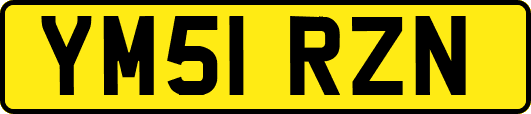 YM51 RZN